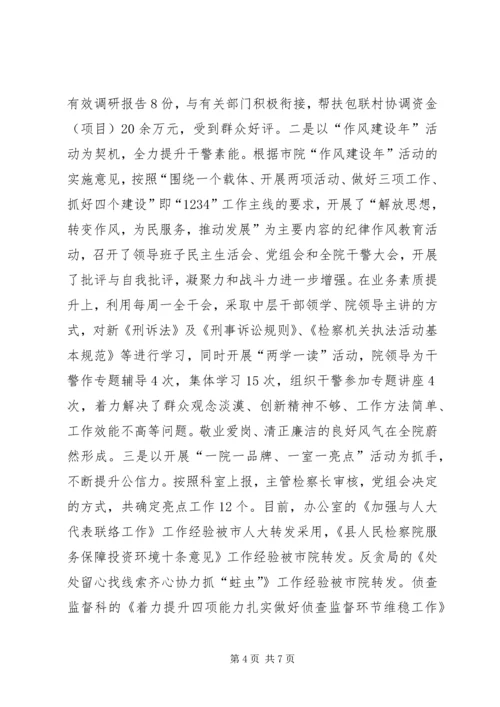 有效调研报告8份，与有关部门积极衔接，帮扶包联村协调资金（项目）20余万元，受到群众好评。二是以“作风建设年”活动为契机，全力提升干警素能。根据市院“作风建设年”活动的实施意见，按照“围绕一个载体、开展两项活动、做好三项工作、抓好四个建设”即“1234”工作主线的要求，开展了“解放思想，转变作风，为民服务，推动发展”为主要内容的纪律作风教育活动，召开了领导班子民主生活会、党组会和全院干警大会，开展了批评与自我批评，凝聚力和战斗力进一步增强。在业务素质提升上，利用每周一全干会，采取中层干部领学、院领导主讲的方式，对新《刑诉法》及《刑事诉讼规则》、《检察机关执法活动基本规范》等进行学习，同时开展“两学一读”活动，院领导为干警作专题辅导4次，集体学习15次，组织干警参加专题讲座4次，着力解决了群众观念淡漠、创新精神不够、工作方法简单、工作效能不高等问题。敬业爱岗、清正廉洁的良好风气在全院蔚然形成。三是以开展“一院一品牌、一室一亮点”活动为抓手，不断提升公信力。按照科室上报，主管检察长审核，党组会决定的方式，共确定亮点工作12个。目前，办公室的《加强与人大代表联络工作》工作经验被市人大转发采用，《县人民检察院服务保障投资环境十条意见》工作经验被市院转发。反贪局的《处处留心找线索齐心协力抓“蛀虫”》工作经验被市院转发。侦查监督科的《着力提升四项能力扎实做好侦查监督环节维稳工作》

第4页 共7页